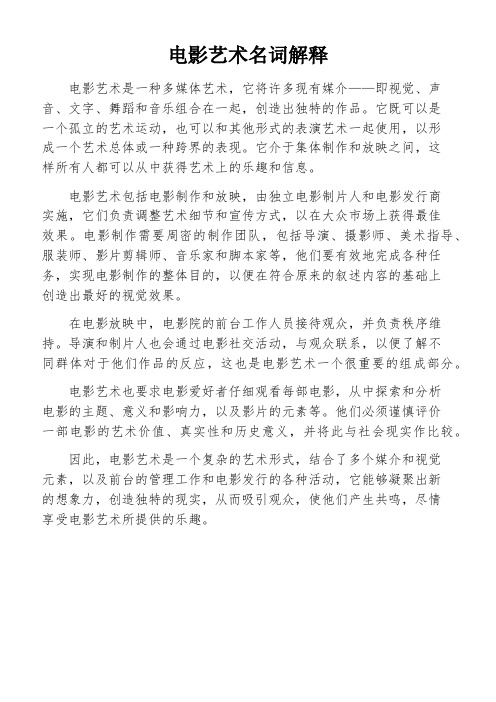 电影艺术名词解释

电影艺术是一种多媒体艺术，它将许多现有媒介——即视觉、声音、文字、舞蹈和音乐组合在一起，创造出独特的作品。它既可以是一个孤立的艺术运动，也可以和其他形式的表演艺术一起使用，以形成一个艺术总体或一种跨界的表现。它介于集体制作和放映之间，这样所有人都可以从中获得艺术上的乐趣和信息。

电影艺术包括电影制作和放映，由独立电影制片人和电影发行商实施，它们负责调整艺术细节和宣传方式，以在大众市场上获得最佳效果。电影制作需要周密的制作团队，包括导演、摄影师、美术指导、服装师、影片剪辑师、音乐家和脚本家等，他们要有效地完成各种任务，实现电影制作的整体目的，以便在符合原来的叙述内容的基础上创造出最好的视觉效果。

在电影放映中，电影院的前台工作人员接待观众，并负责秩序维持。导演和制片人也会通过电影社交活动，与观众联系，以便了解不同群体对于他们作品的反应，这也是电影艺术一个很重要的组成部分。

电影艺术也要求电影爱好者仔细观看每部电影，从中探索和分析电影的主题、意义和影响力，以及影片的元素等。他们必须谨慎评价一部电影的艺术价值、真实性和历史意义，并将此与社会现实作比较。

因此，电影艺术是一个复杂的艺术形式，结合了多个媒介和视觉元素，以及前台的管理工作和电影发行的各种活动，它能够凝聚出新的想象力，创造独特的现实，从而吸引观众，使他们产生共鸣，尽情享受电影艺术所提供的乐趣。